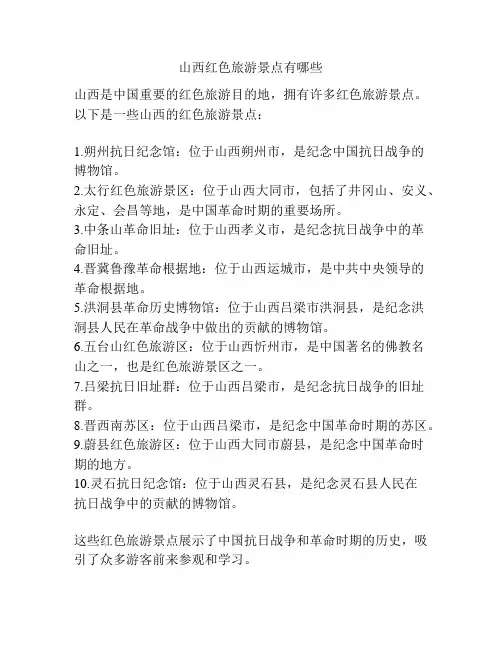 山西红色旅游景点有哪些

山西是中国重要的红色旅游目的地，拥有许多红色旅游景点。以下是一些山西的红色旅游景点：

1.朔州抗日纪念馆：位于山西朔州市，是纪念中国抗日战争的博物馆。
2.太行红色旅游景区：位于山西大同市，包括了井冈山、安义、永定、会昌等地，是中国革命时期的重要场所。
3.中条山革命旧址：位于山西孝义市，是纪念抗日战争中的革命旧址。
4.晋冀鲁豫革命根据地：位于山西运城市，是中共中央领导的革命根据地。
5.洪洞县革命历史博物馆：位于山西吕梁市洪洞县，是纪念洪洞县人民在革命战争中做出的贡献的博物馆。
6.五台山红色旅游区：位于山西忻州市，是中国著名的佛教名山之一，也是红色旅游景区之一。
7.吕梁抗日旧址群：位于山西吕梁市，是纪念抗日战争的旧址群。
8.晋西南苏区：位于山西吕梁市，是纪念中国革命时期的苏区。
9.蔚县红色旅游区：位于山西大同市蔚县，是纪念中国革命时期的地方。
10.灵石抗日纪念馆：位于山西灵石县，是纪念灵石县人民在抗日战争中的贡献的博物馆。

这些红色旅游景点展示了中国抗日战争和革命时期的历史，吸引了众多游客前来参观和学习。